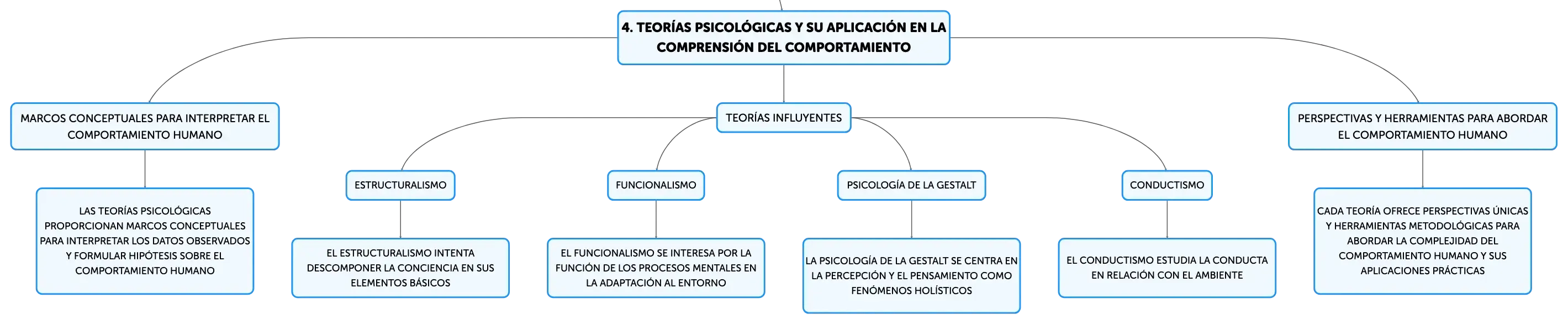 4. TEORÍAS PSICOLÓGICAS Y SU APLICACIÓN EN LA COMPRENSIÓN DEL COMPORTAMIENTO

MARCOS CONCEPTUALES PARA INTERPRETAR EL COMPORTAMIENTO HUMANO

LAS TEORÍAS PSICOLÓGICAS PROPORCIONAN MARCOS CONCEPTUALES PARA INTERPRETAR LOS DATOS OBSERVADOS Y FORMULAR HIPÓTESIS SOBRE EL COMPORTAMIENTO HUMANO

TEORÍAS INFLUYENTES

ESTRUCTURALISMO

EL ESTRUCTURALISMO INTENTA DESCOMPONER LA CONCIENCIA EN SUS ELEMENTOS BÁSICOS

FUNCIONALISMO

EL FUNCIONALISMO SE INTERESA POR LA FUNCIÓN DE LOS PROCESOS MENTALES EN LA ADAPTACIÓN AL ENTORNO

PSICOLOGÍA DE LA GESTALT

LA PSICOLOGÍA DE LA GESTALT SE CENTRA EN LA PERCEPCIÓN Y EL PENSAMIENTO COMO FENÓMENOS HOLÍSTICOS

CONDUCTISMO

EL CONDUCTISMO ESTUDIA LA CONDUCTA EN RELACIÓN CON EL AMBIENTE

PERSPECTIVAS Y HERRAMIENTAS PARA ABORDAR EL COMPORTAMIENTO HUMANO

CADA TEORÍA OFRECE PERSPECTIVAS ÚNICAS Y HERRAMIENTAS METODOLÓGICAS PARA ABORDAR LA COMPLEJIDAD DEL COMPORTAMIENTO HUMANO Y SUS APLICACIONES PRÁCTICAS